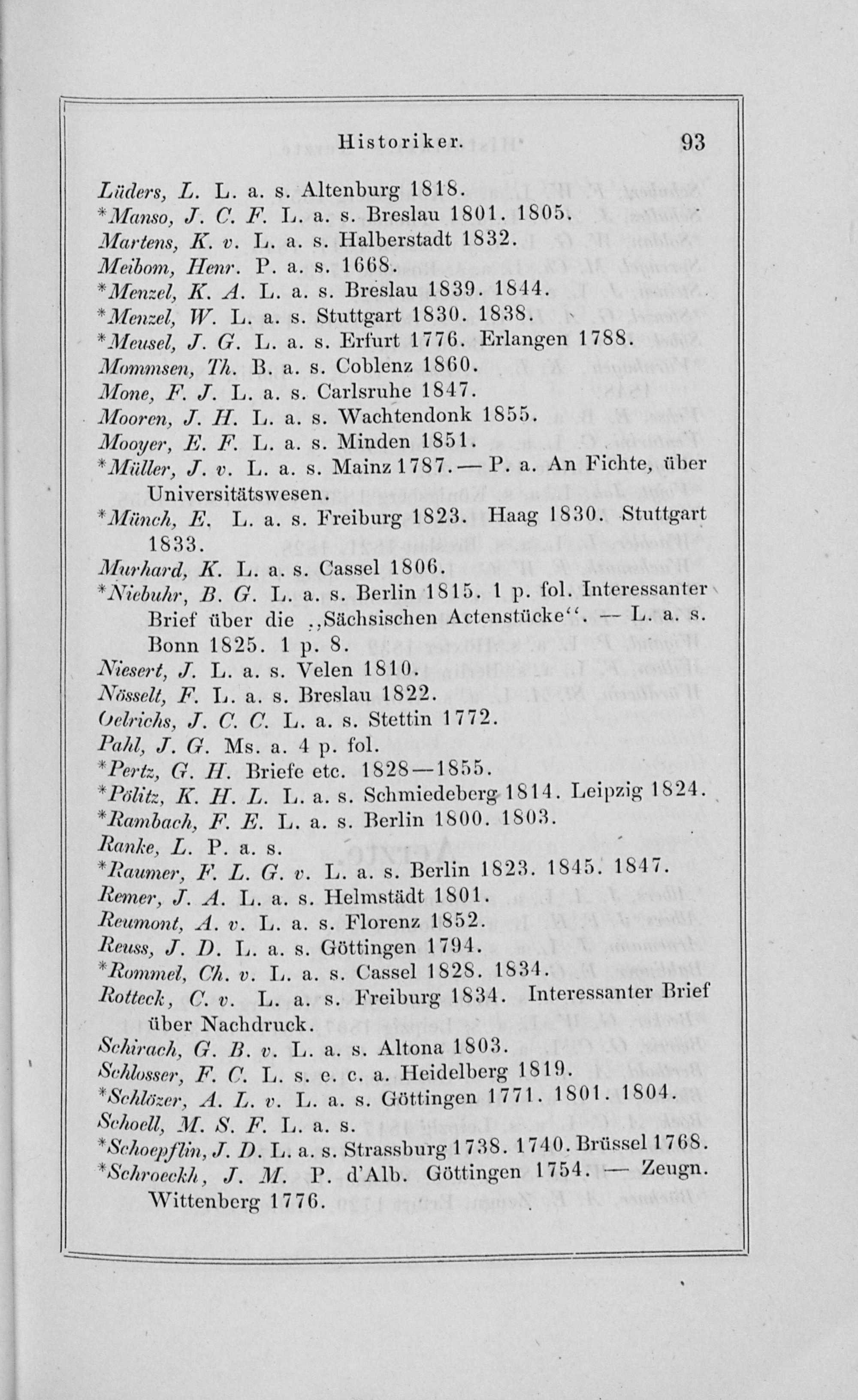 Historiker. 93

Lüders, L. L. a. s. Altenburg 1818.
*Manso, J. C. F. L. a. s. Breslau 1801. 1805.
Martens, K. v. L. a. s. Halberstadt 1832.
Meibom, Henr. P. a. s. 1668.
*Menzel, K. A. L. a. s. Breslau 1839. 1844.
*Menzel, W. L. a. s. Stuttgart 1830. 1838.
*Meusel, J. G. L. a. s. Erfurt 1776. Erlangen 1788.
Mommsen, Th. B. a. s. Coblenz 1860.
Mone, F. J. L. a. s. Carlsruhe 1847.
Mooren, J. H. L. a. s. Wachtendonk 1855.
Mooyer, E. F. L. a. s. Minden 1851.
*Müller, J. v. L. a. s. Mainz 1787. — P. a. An Fichte, über Universitätswesen.
*Münch, E. L. a. s. Freiburg 1823. Haag 1830. Stuttgart 1833.
Murhard, K. L. a. s. Cassel 1806.
*Niebuhr, B. G. L. a. s. Berlin 1815. 1 p. fol. Interessanter Brief über die „Sächsischen Actenstücke“. — L. a. s. Bonn 1825. 1 p. 8.
Niesert, J. L. a. s. Velen 1810.
Nösselt, F. L. a. s. Breslau 1822.
Oelrichs, J. C. C. L. a. s. Stettin 1772.
Pahl, J. G. Ms. a. 4 p. fol.
*Pertz, G. H. Briefe etc. 1828—1855.
*Pölitz, K. H. L. L. a. s. Schmiedeberg 1814. Leipzig 1824.
*Rambach, F. E. L. a. s. Berlin 1800. 1803.
Ranke, L. P. a. s.
*Raumer, F. L. G. v. L. a. s. Berlin 1823. 1845. 1847.
Remer, J. A. L. a. s. Helmstädt 1801.
Reumont, A. v. L. a. s. Florenz 1852.
Reuss, J. D. L. a. s. Göttingen 1794.
*Rommel, Ch. v. L. a. s. Cassel 1828. 1834.
Rotteck, C. v. L. a. s. Freiburg 1834. Interessanter Brief über Nachdruck.
Schirach, G. B. v. L. a. s. Altona 1803.
Schlosser, F. C. L. s. e. c. a. Heidelberg 1819.
*Schlözer, A. L. v. L. a. s. Göttingen 1771. 1801. 1804.
Schoell, M. S. F. L. a. s.
*Schoepflin, J. D. L. a. s. Strassburg 1738. 1740. Brüssel 1768.
*Schroeckh, J. M. P. d'Alb. Göttingen 1754. — Zeugn. Wittenberg 1776.